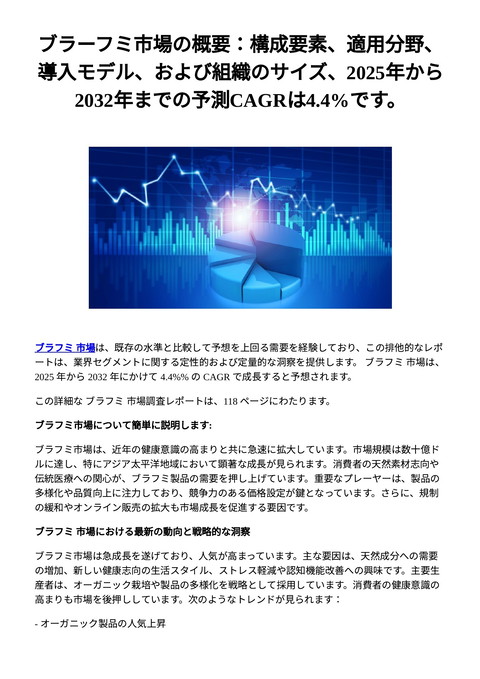 ブラーフミ市場の概要：構成要素、適用分野、導入モデル、および組織のサイズ、2025年から2032年までの予測CAGRは4.4%です。

ブラフミ 市場は、既存の水準と比較して予想を上回る需要を経験しており、この排他的なレポートは、業界セグメントに関する定性的および定量的な洞察を提供します。 ブラフミ 市場は、2025 年から 2032 年にかけて 4.4%% の CAGR で成長すると予想されます。

この詳細な ブラフミ 市場調査レポートは、118 ページにわたります。

ブラフミ市場について簡単に説明します:

ブラフミ市場は、近年の健康意識の高まりと共に急速に拡大しています。市場規模は数十億ドルに達し、特にアジア太平洋地域において顕著な成長が見られます。消費者の天然素材志向や伝統医療への関心が、ブラフミ製品の需要を押し上げています。重要なプレーヤーは、製品の多様化や品質向上に注力しており、競争力のある価格設定が鍵となっています。さらに、規制の緩和やオンライン販売の拡大も市場成長を促進する要因です。

ブラフミ 市場における最新の動向と戦略的な洞察

ブラフミ市場は急成長を遂げており、人気が高まっています。主な要因は、天然成分への需要の増加、新しい健康志向の生活スタイル、ストレス軽減や認知機能改善への興味です。主要生産者は、オーガニック栽培や製品の多様化を戦略として採用しています。消費者の健康意識の高まりも市場を後押ししています。次のようなトレンドが見られます：

- オーガニック製品の人気上昇